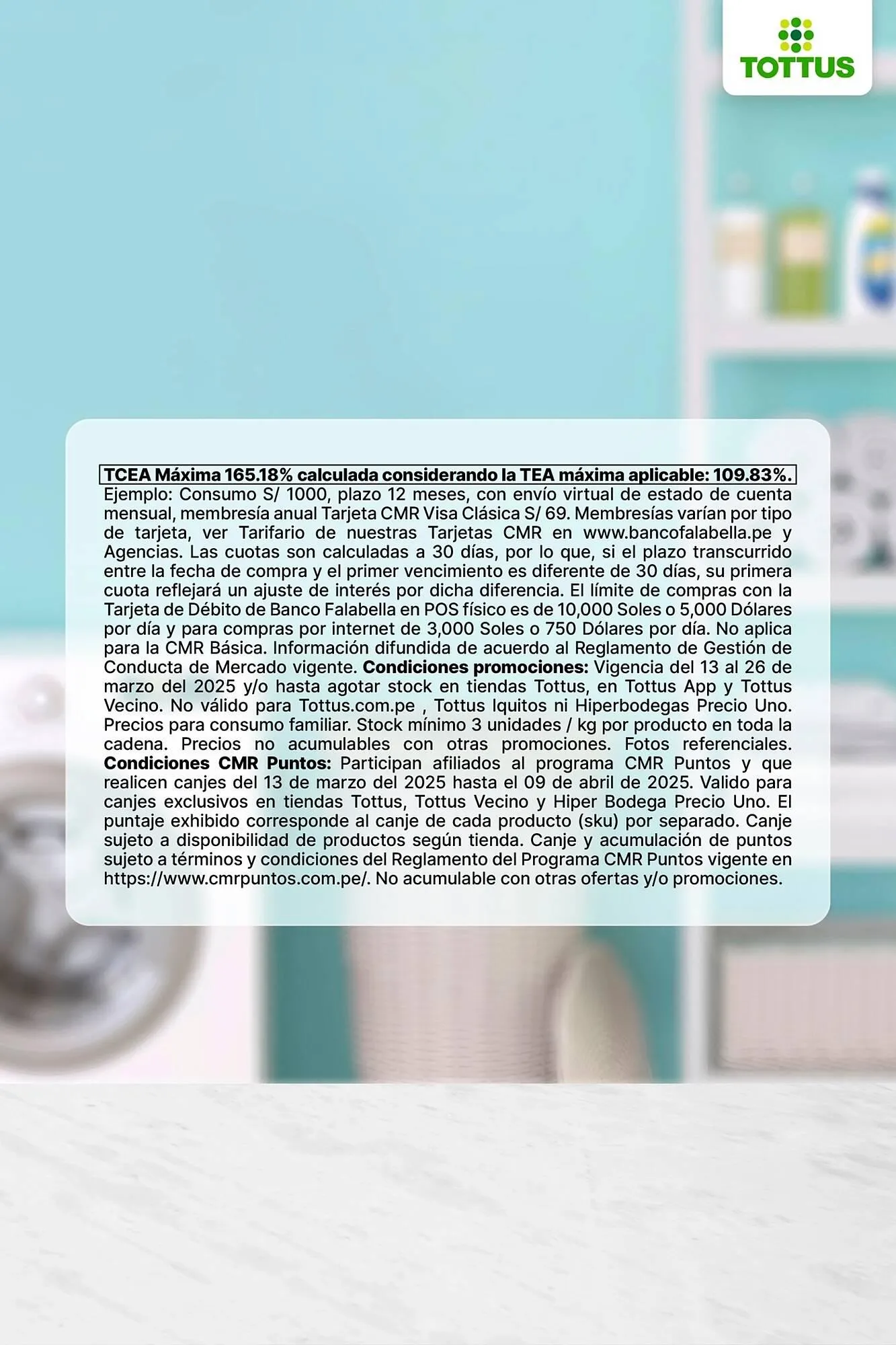 TOTTUS

TCEA Máxima 165.18% calculada considerando la TEA máxima aplicable: 109.83%.
Ejemplo: Consumo S/ 1000, plazo 12 meses, con envío virtual de estado de cuenta mensual, membresía anual Tarjeta CMR Visa Clásica S/ 69. Membresías varían por tipo de tarjeta, ver Tarifario de nuestras Tarjetas CMR en www.bancofalabella.pe y Agencias. Las cuotas son calculadas a 30 días, por lo que, si el plazo transcurrido entre la fecha de compra y el primer vencimiento es diferente de 30 días, su primera cuota reflejará un ajuste de interés por dicha diferencia. El límite de compras con la Tarjeta de Débito de Banco Falabella en POS físico es de 10,000 Soles o 5,000 Dólares por día y para compras por internet de 3,000 Soles o 750 Dólares por día. No aplica para la CMR Básica. Información difundida de acuerdo al Reglamento de Gestión de Conducta de Mercado vigente. Condiciones promociones: Vigencia del 13 al 26 de marzo del 2025 y/o hasta agotar stock en tiendas Tottus, en Tottus App y Tottus Vecino. No válido para Tottus.com.pe , Tottus Iquitos ni Hiperbodegas Precio Uno. Precios para consumo familiar. Stock mínimo 3 unidades / kg por producto en toda la cadena. Precios no acumulables con otras promociones. Fotos referenciales. Condiciones CMR Puntos: Participan afiliados al programa CMR Puntos y que realicen canjes del 13 de marzo del 2025 hasta el 09 de abril de 2025. Valido para canjes exclusivos en tiendas Tottus, Tottus Vecino y Hiper Bodega Precio Uno. El puntaje exhibido corresponde al canje de cada producto (sku) por separado. Canje sujeto a disponibilidad de productos según tienda. Canje y acumulación de puntos sujeto a términos y condiciones del Reglamento del Programa CMR Puntos vigente en https://www.cmrpuntos.com.pe/. No acumulable con otras ofertas y/o promociones.